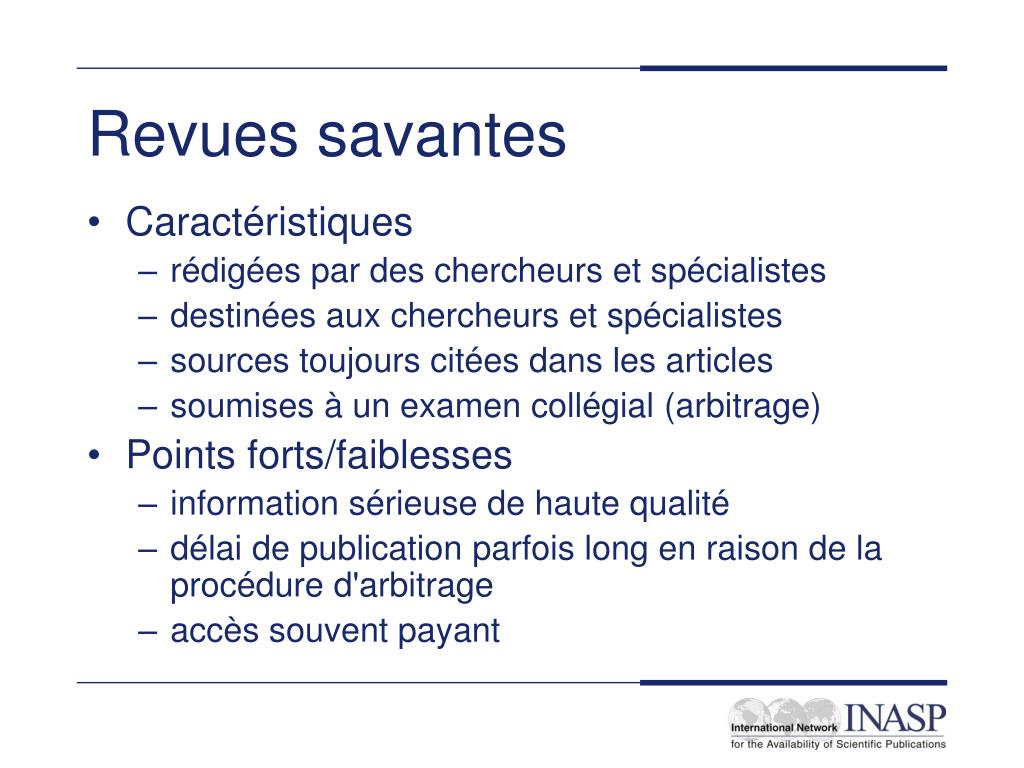 Revues savantes

• Caractéristiques
– rédigées par des chercheurs et spécialistes
– destinées aux chercheurs et spécialistes
– sources toujours citées dans les articles
– soumises à un examen collégial (arbitrage)

• Points forts/faiblesses
– information sérieuse de haute qualité
– délai de publication parfois long en raison de la procédure d'arbitrage
– accès souvent payant

International Network INASP
for the Availability of Scientific Publications